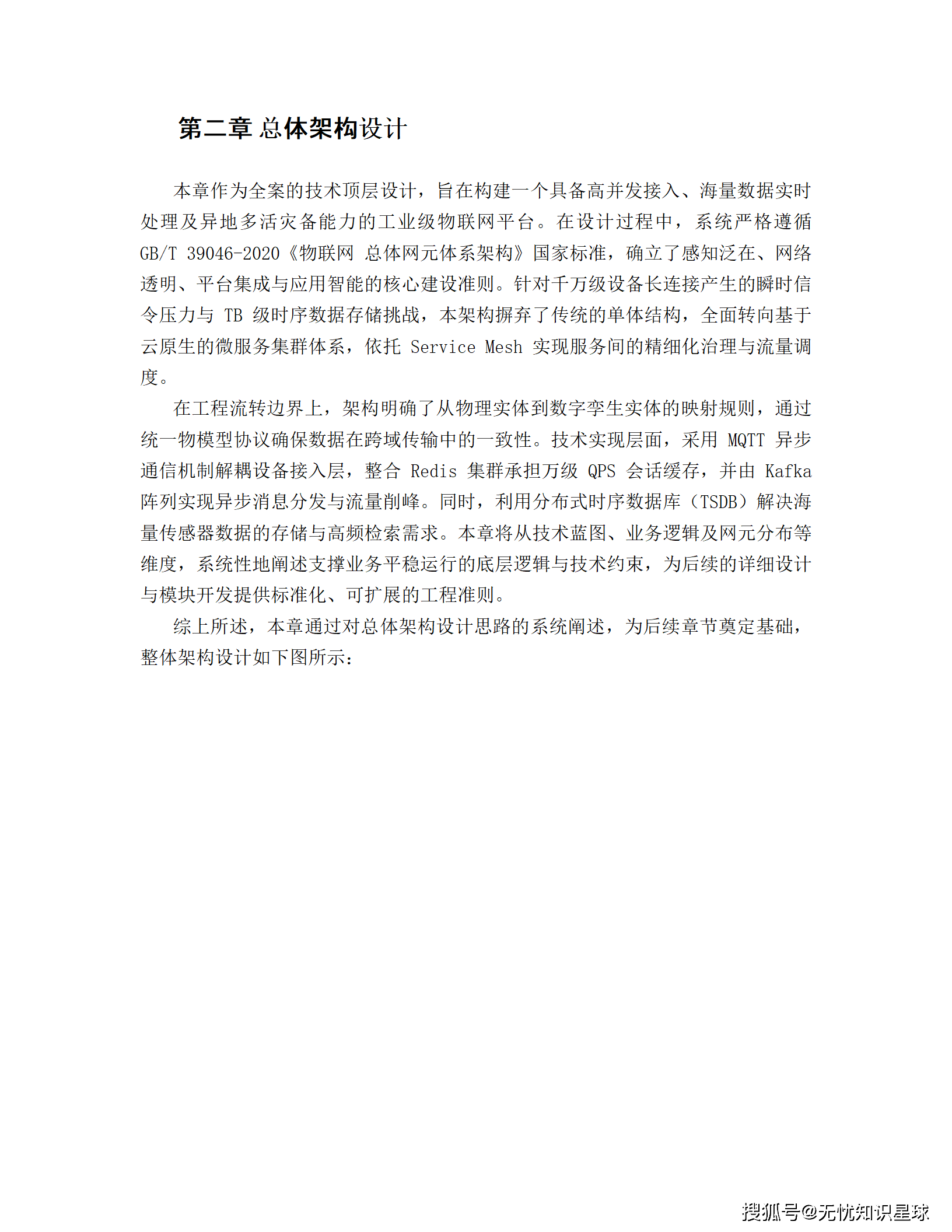 第二章 总体架构设计

本章作为全案的技术顶层设计，旨在构建一个具备高并发接入、海量数据实时处理及异地多活灾备能力的工业级物联网平台。在设计过程中，系统严格遵循 GB/T 39046-2020《物联网 总体网元体系架构》国家标准，确立了感知泛在、网络透明、平台集成与应用智能的核心建设准则。针对千万级设备长连接产生的瞬时信令压力与 TB 级时序数据存储挑战，本架构摒弃了传统的单体结构，全面转向基于云原生的微服务集群体系，依托 Service Mesh 实现服务间的精细化治理与流量调度。

在工程流转边界上，架构明确了从物理实体到数字孪生实体的映射规则，通过统一物模型协议确保数据在跨域传输中的一致性。技术实现层面，采用 MQTT 异步通信机制解耦设备接入层，整合 Redis 集群承担万级 QPS 会话缓存，并由 Kafka 阵列实现异步消息分发与流量削峰。同时，利用分布式时序数据库（TSDB）解决海量传感器数据的存储与高频检索需求。本章将从技术蓝图、业务逻辑及网元分布等维度，系统性地阐述支撑业务平稳运行的底层逻辑与技术约束，为后续的详细设计与模块开发提供标准化、可扩展的工程准则。

综上所述，本章通过对总体架构设计思路的系统阐述，为后续章节奠定基础，整体架构设计如下图所示：

搜狐号@无忧知识星球